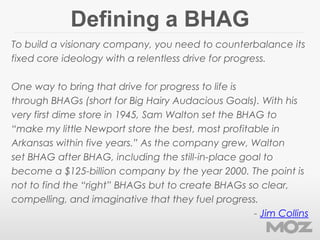 Defining a BHAG

To build a visionary company, you need to counterbalance its fixed core ideology with a relentless drive for progress.

One way to bring that drive for progress to life is through BHAGs (short for Big Hairy Audacious Goals). With his very first dime store in 1945, Sam Walton set the BHAG to "make my little Newport store the best, most profitable in Arkansas within five years." As the company grew, Walton set BHAG after BHAG, including the still-in-place goal to become a \$125-billion company by the year 2000. The point is not to find the "right" BHAGs but to create BHAGs so clear, compelling, and imaginative that they fuel progress.

- Jim Collins

MOZ